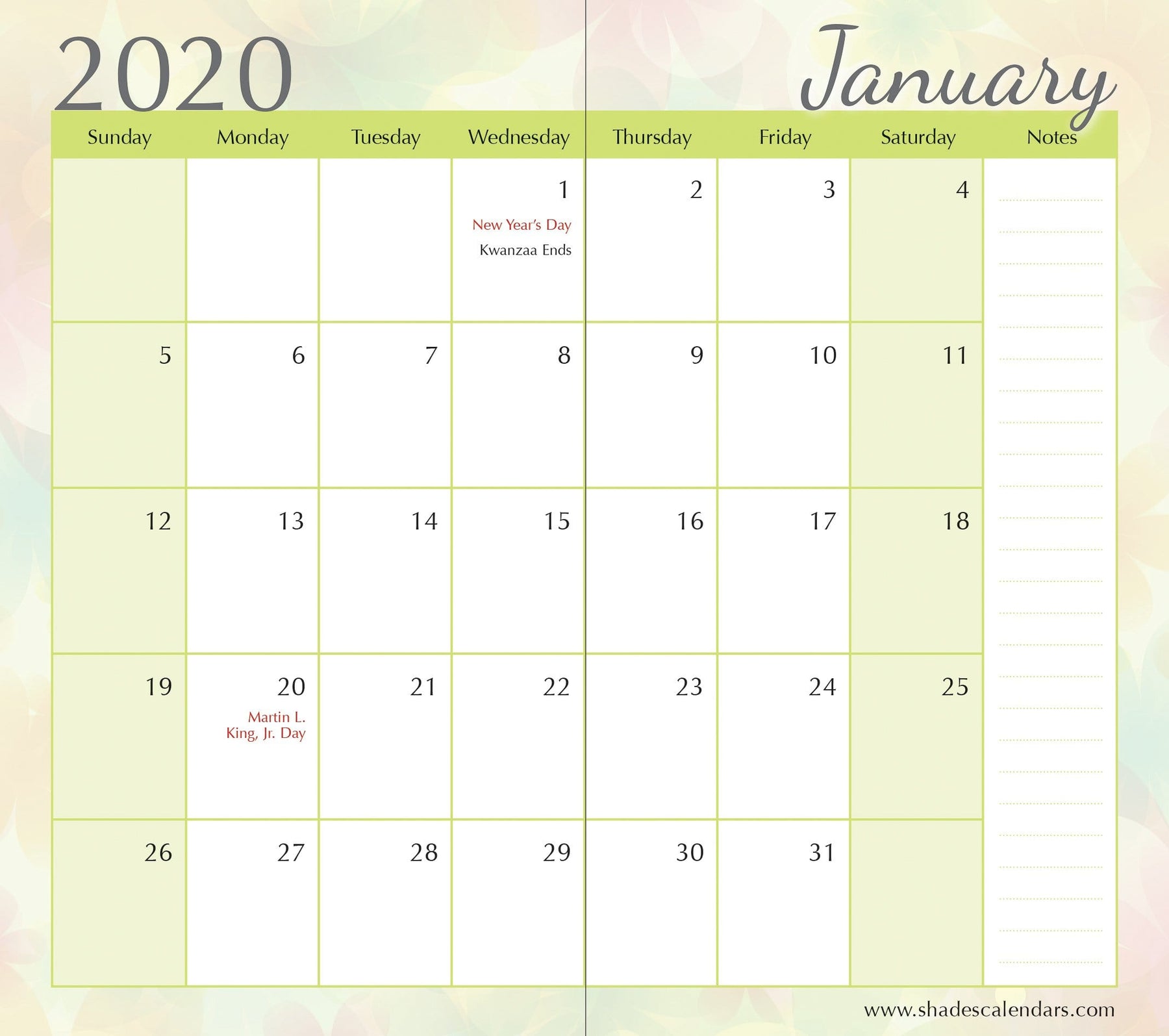 2020

January

| Sunday | Monday | Tuesday | Wednesday | Thursday | Friday | Saturday | Notes |
|---|---|---|---|---|---|---|---|
| | | | 1 New Year's Day Kwanzaa Ends | 2 | 3 | 4 | |
| 5 | 6 | 7 | 8 | 9 | 10 | 11 | |
| 12 | 13 | 14 | 15 | 16 | 17 | 18 | |
| 19 | 20 Martin L. King, Jr. Day | 21 | 22 | 23 | 24 | 25 | |
| 26 | 27 | 28 | 29 | 30 | 31 | | |

www.shadescalendars.com